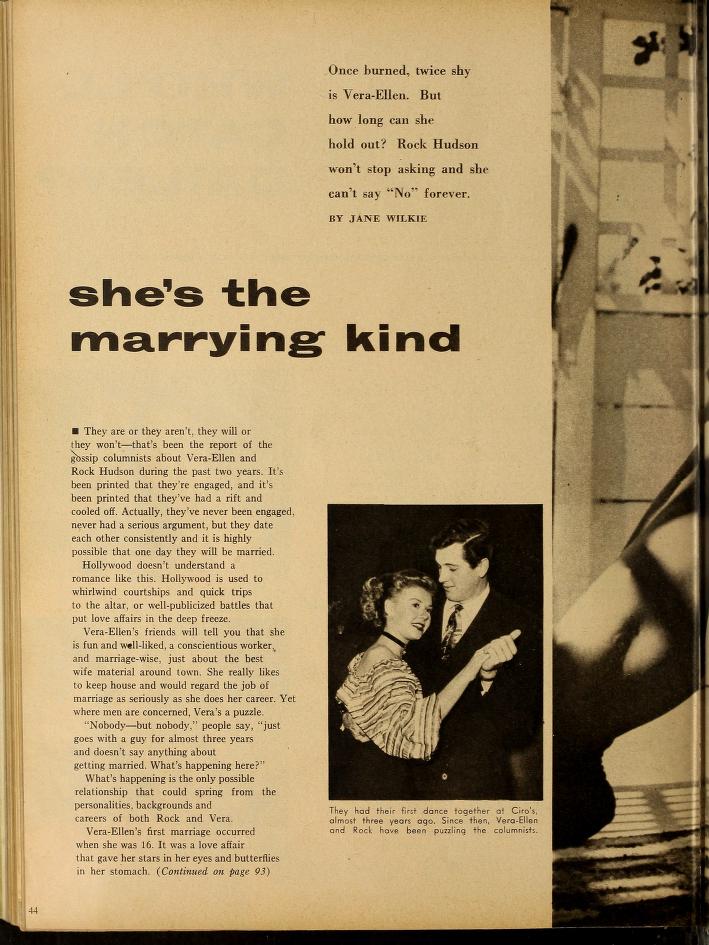 Once burned, twice shy is Vera-Ellen. But how long can she hold out? Rock Hudson won't stop asking and she can't say "No" forever.

BY JANE WILKIE

she's the marrying kind

■ They are or they aren't, they will or they won't—that's been the report of the gossip columnists about Vera-Ellen and Rock Hudson during the past two years. It's been printed that they're engaged, and it's been printed that they've had a rift and cooled off. Actually, they've never been engaged, never had a serious argument, but they date each other consistently and it is highly possible that one day they will be married.

Hollywood doesn't understand a romance like this. Hollywood is used to whirlwind courtships and quick trips to the altar, or well-publicized battles that put love affairs in the deep freeze.

Vera-Ellen's friends will tell you that she is fun and well-liked, a conscientious worker, and marriage-wise, just about the best wife material around town. She really likes to keep house and would regard the job of marriage as seriously as she does her career. Yet where men are concerned, Vera's a puzzle.

"Nobody—but nobody," people say, "just goes with a guy for almost three years and doesn't say anything about getting married. What's happening here?"

What's happening is the only possible relationship that could spring from the personalities, backgrounds and careers of both Rock and Vera.

Vera-Ellen's first marriage occurred when she was 16. It was a love affair that gave her stars in her eyes and butterflies in her stomach. (Continued on page 93)

They had their first dance together at Ciro's, almost three years ago. Since then, Vera-Ellen and Rock have been puzzling the columnists.

44